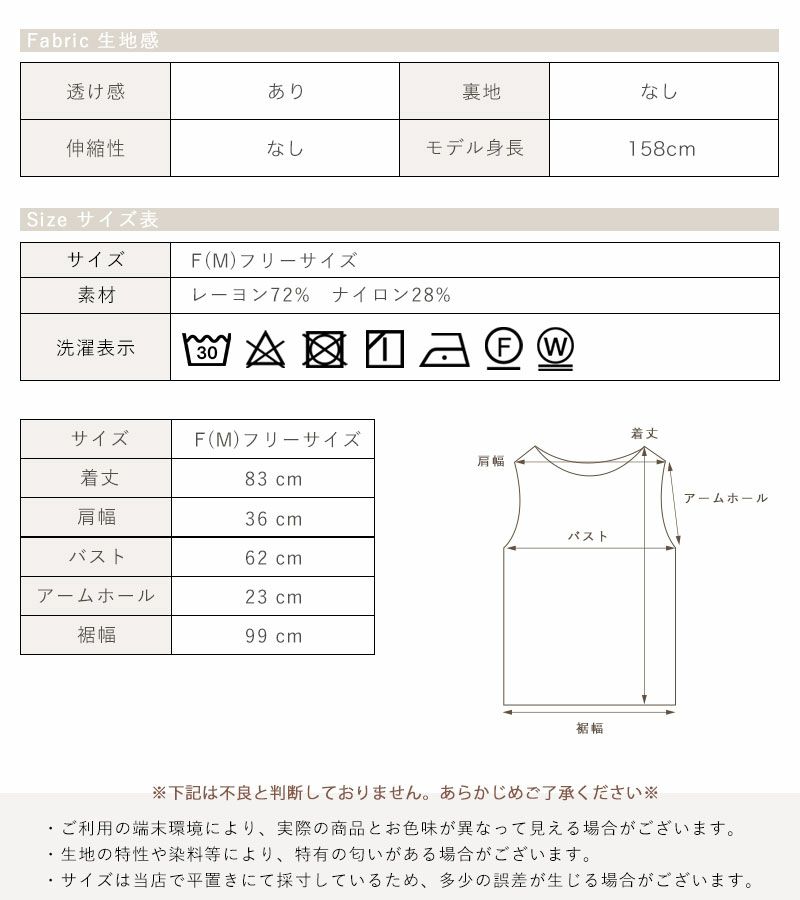 Fabric 生地感

| 透け感 | あり | 裏地 | なし |
|---|---|---|---|
| 伸縮性 | なし | モデル身長 | 158cm |

Size サイズ表

| サイズ | F(M)フリーサイズ |
|---|---|
| 素材 | レーヨン72%　ナイロン28% |
| 洗濯表示 | 30 F W |

| サイズ | F(M)フリーサイズ |
|---|---|
| 着丈 | 83 cm |
| 肩幅 | 36 cm |
| バスト | 62 cm |
| アームホール | 23 cm |
| 裾幅 | 99 cm |

着丈
肩幅
アームホール
バスト
裾幅

※下記は不良と判断しておりません。あらかじめご了承ください※

・ご利用の端末環境により、実際の商品とお色味が異なって見える場合がございます。
・生地の特性や染料等により、特有の匂いがある場合がございます。
・サイズは当店で平置きにて採寸しているため、多少の誤差が生じる場合がございます。